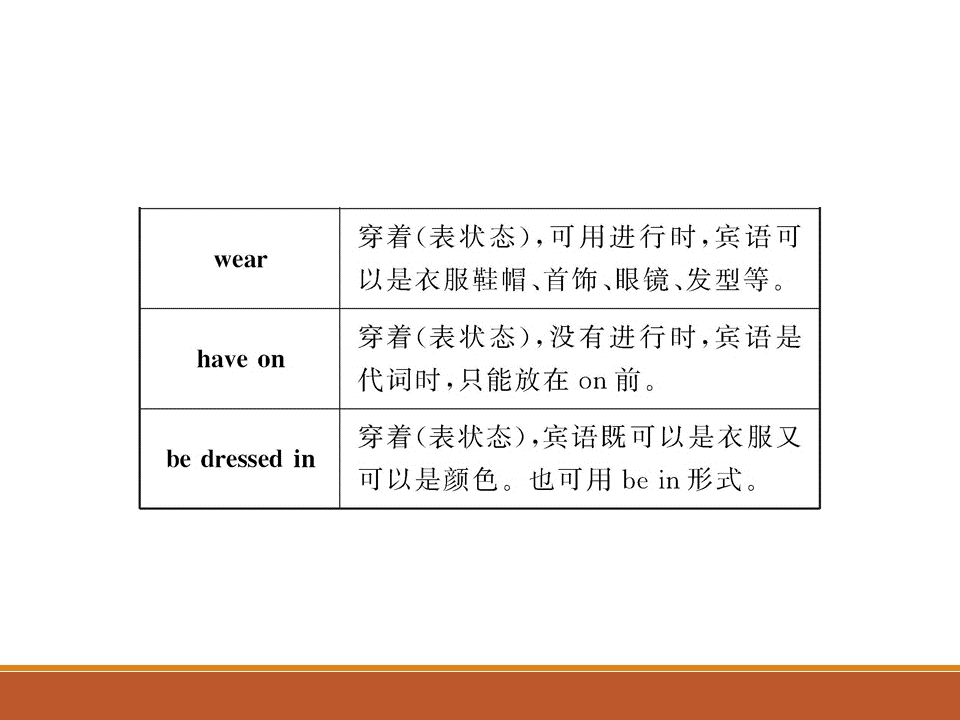 | wear | 穿着(表状态),可用进行时,宾语可以是衣服鞋帽、首饰、眼镜、发型等。 |
|---|---|
| have on | 穿着(表状态),没有进行时,宾语是代词时,只能放在on前。 |
| be dressed in | 穿着(表状态),宾语既可以是衣服又可以是颜色。也可用be in形式。 |